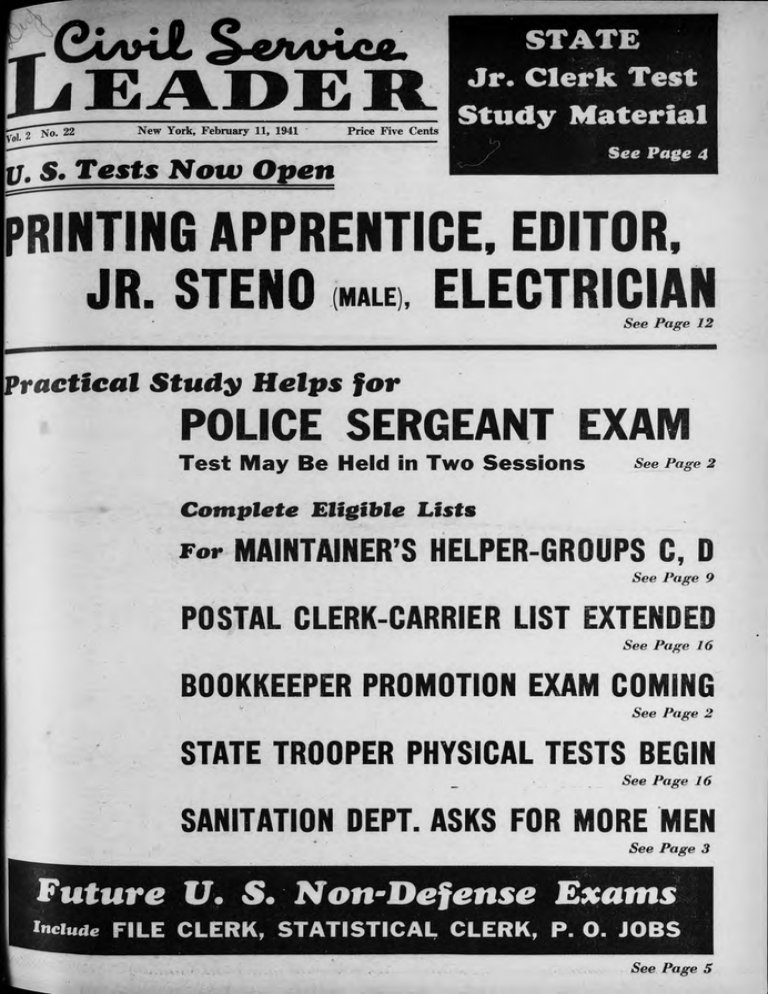 Civil Service
LEADER

Vol. 2 No. 22 New York, February 11, 1941 Price Five Cents

STATE
Jr. Clerk Test
Study Material
See Page 4

U. S. Tests Now Open

PRINTING APPRENTICE, EDITOR,
JR. STENO (MALE), ELECTRICIAN
See Page 12

Practical Study Helps for
POLICE SERGEANT EXAM
Test May Be Held in Two Sessions See Page 2

Complete Eligible Lists
For MAINTAINER'S HELPER-GROUPS C, D
See Page 9

POSTAL CLERK-CARRIER LIST EXTENDED
See Page 16

BOOKKEEPER PROMOTION EXAM COMING
See Page 2

STATE TROOPER PHYSICAL TESTS BEGIN
See Page 16

SANITATION DEPT. ASKS FOR MORE MEN
See Page 3

Future U. S. Non-Defense Exams
Include FILE CLERK, STATISTICAL CLERK, P. O. JOBS

See Page 5